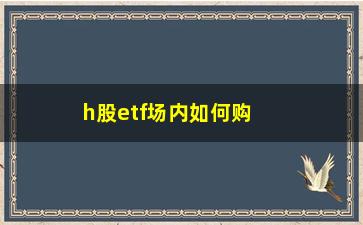 h股etf场内如何购